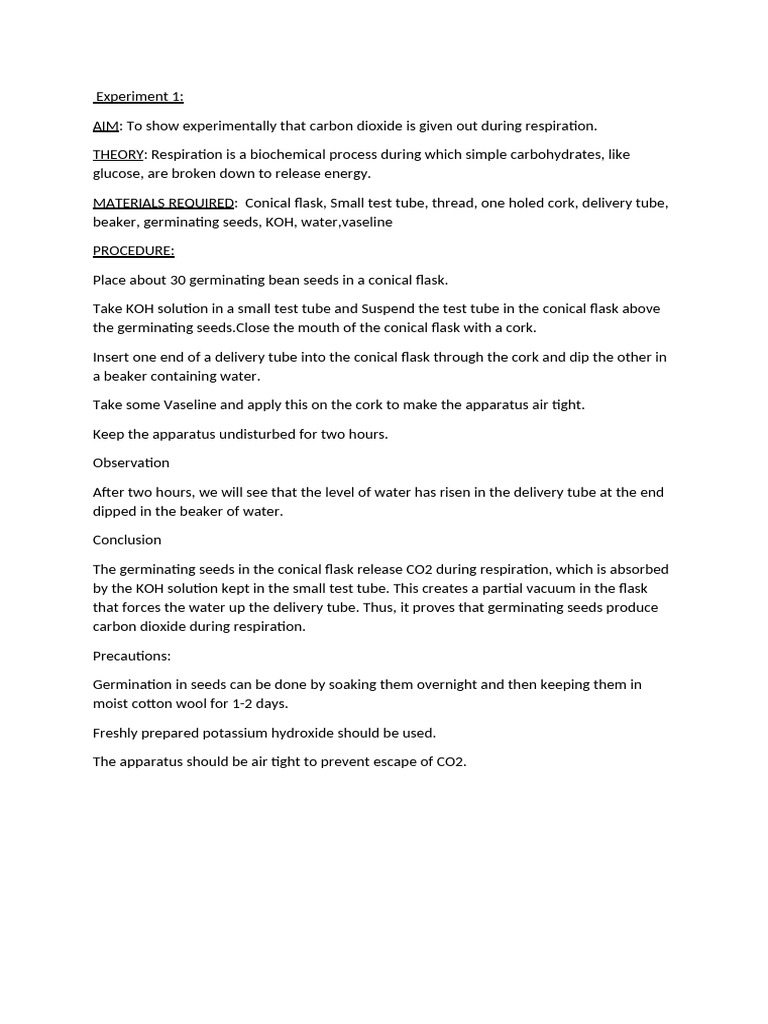 Experiment 1:

AIM: To show experimentally that carbon dioxide is given out during respiration.

THEORY: Respiration is a biochemical process during which simple carbohydrates, like glucose, are broken down to release energy.

MATERIALS REQUIRED: Conical flask, Small test tube, thread, one holed cork, delivery tube, beaker, germinating seeds, KOH, water,vaseline

PROCEDURE:

Place about 30 germinating bean seeds in a conical flask.

Take KOH solution in a small test tube and Suspend the test tube in the conical flask above the germinating seeds.Close the mouth of the conical flask with a cork.

Insert one end of a delivery tube into the conical flask through the cork and dip the other in a beaker containing water.

Take some Vaseline and apply this on the cork to make the apparatus air tight.

Keep the apparatus undisturbed for two hours.

Observation

After two hours, we will see that the level of water has risen in the delivery tube at the end dipped in the beaker of water.

Conclusion

The germinating seeds in the conical flask release CO2 during respiration, which is absorbed by the KOH solution kept in the small test tube. This creates a partial vacuum in the flask that forces the water up the delivery tube. Thus, it proves that germinating seeds produce carbon dioxide during respiration.

Precautions:

Germination in seeds can be done by soaking them overnight and then keeping them in moist cotton wool for 1-2 days.

Freshly prepared potassium hydroxide should be used.

The apparatus should be air tight to prevent escape of CO2.